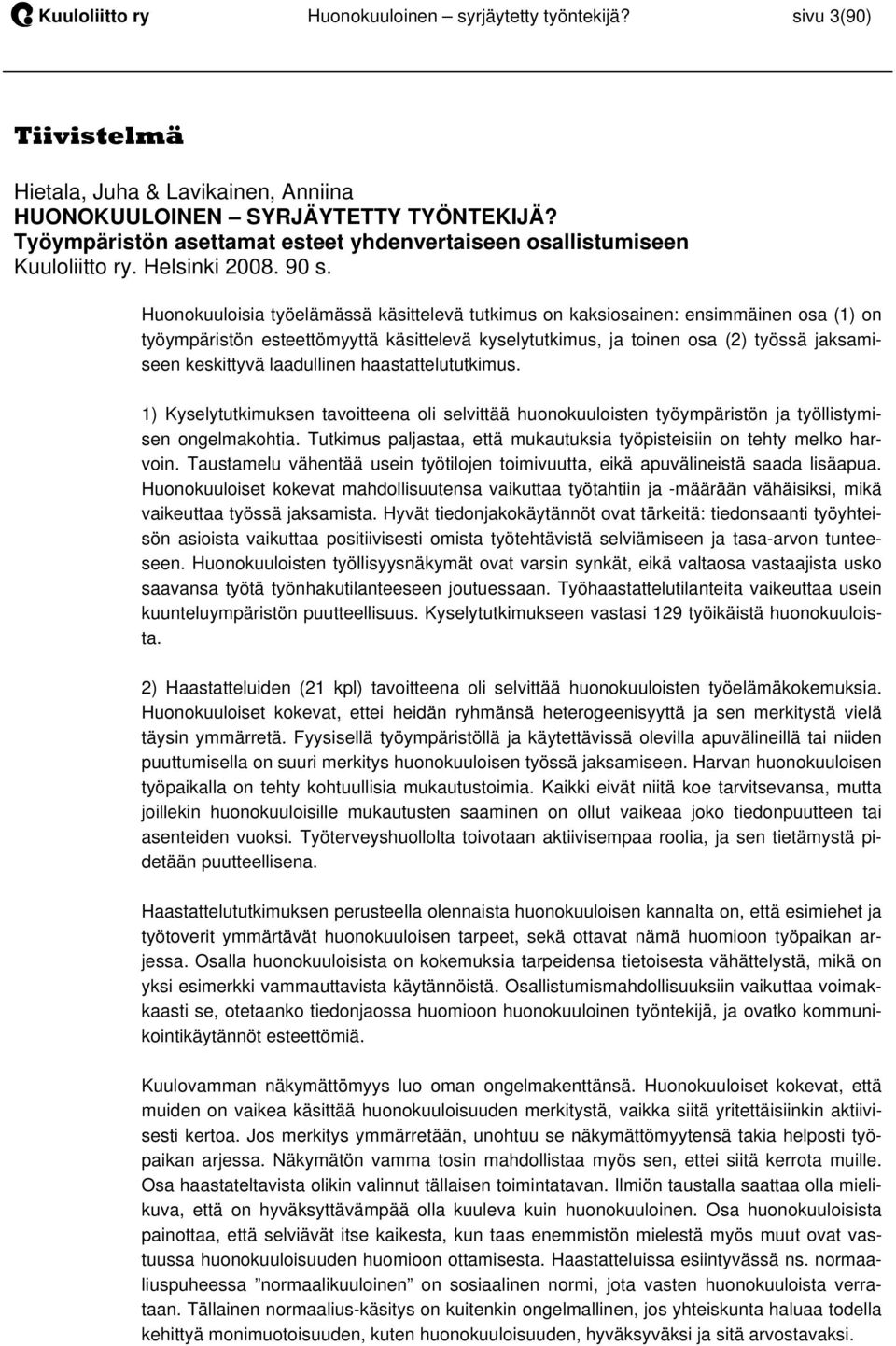 Kuuloliitto ry Huonokuuloinen – syrjäytetty työntekijä? sivu 3(90)

Tiivistelmä

Hietala, Juha & Lavikainen, Anniina
HUONOKUULOINEN – SYRJÄYTETTY TYÖNTEKIJÄ?
Työympäristön asettamat esteet yhdenvertaiseen osallistumiseen
Kuuloliitto ry. Helsinki 2008. 90 s.

Huonokuuloisia työelämässä käsittelevä tutkimus on kaksiosainen: ensimmäinen osa (1) on työympäristön esteettömyyttä käsittelevä kyselytutkimus, ja toinen osa (2) työssä jaksamiseen keskittyvä laadullinen haastattelututkimus.

1) Kyselytutkimuksen tavoitteena oli selvittää huonokuuloisten työympäristön ja työllistymisen ongelmakohtia. Tutkimus paljastaa, että mukautuksia työpisteisiin on tehty melko harvoin. Taustamelu vähentää usein työtilojen toimivuutta, eikä apuvälineistä saada lisäapua. Huonokuuloiset kokevat mahdollisuutensa vaikuttaa työtahtiin ja -määrään vähäisiksi, mikä vaikeuttaa työssä jaksamista. Hyvät tiedonjakokäytännöt ovat tärkeitä: tiedonsaanti työyhteisön asioista vaikuttaa positiivisesti omista työtehtävistä selviämiseen ja tasa-arvon tunteeseen. Huonokuuloisten työllisyysnäkymät ovat varsin synkät, eikä valtaosa vastaajista usko saavansa työtä työnhakutilanteeseen joutuessaan. Työhaastattelutilanteita vaikeuttaa usein kuunteluympäristön puutteellisuus. Kyselytutkimukseen vastasi 129 työikäistä huonokuuloista.

2) Haastatteluiden (21 kpl) tavoitteena oli selvittää huonokuuloisten työelämäkokemuksia. Huonokuuloiset kokevat, ettei heidän ryhmänsä heterogeenisyyttä ja sen merkitystä vielä täysin ymmärretä. Fyysisellä työympäristöllä ja käytettävissä olevilla apuvälineillä tai niiden puuttumisella on suuri merkitys huonokuuloisen työssä jaksamiseen. Harvan huonokuuloisen työpaikalla on tehty kohtuullisia mukautustoimia. Kaikki eivät niitä koe tarvitsevansa, mutta joillekin huonokuuloisille mukautusten saaminen on ollut vaikeaa joko tiedonpuutteen tai asenteiden vuoksi. Työterveyshuollolta toivotaan aktiivisempaa roolia, ja sen tietämystä pidetään puutteellisena.

Haastattelututkimuksen perusteella olennaista huonokuuloisen kannalta on, että esimiehet ja työtoverit ymmärtävät huonokuuloisen tarpeet, sekä ottavat nämä huomioon työpaikan arjessa. Osalla huonokuuloisista on kokemuksia tarpeidensa tietoisesta vähättelystä, mikä on yksi esimerkki vammauttavista käytännöistä. Osallistumismahdollisuuksiin vaikuttaa voimakkaasti se, otetaanko tiedonjaossa huomioon huonokuuloinen työntekijä, ja ovatko kommunikointikäytännöt esteettömiä.

Kuulovamman näkymättömyys luo oman ongelmakenttänsä. Huonokuuloiset kokevat, että muiden on vaikea käsittää huonokuuloisuuden merkitystä, vaikka siitä yritettäisiinkin aktiivisesti kertoa. Jos merkitys ymmärretään, unohtuu se näkymättömyytensä takia helposti työpaikan arjessa. Näkymätön vamma tosin mahdollistaa myös sen, ettei siitä kerrota muille. Osa haastateltavista olikin valinnut tällaisen toimintatavan. Ilmiön taustalla saattaa olla mielikuva, että on hyväksyttävämpää olla kuuleva kuin huonokuuloinen. Osa huonokuuloisista painottaa, että selviävät itse kaikesta, kun taas enemmistön mielestä myös muut ovat vastuussa huonokuuloisuuden huomioon ottamisesta. Haastatteluissa esiintyvässä ns. normaaliuspuheessa ”normaalikuuloinen” on sosiaalinen normi, jota vasten huonokuuloista verrataan. Tällainen normaalius-käsitys on kuitenkin ongelmallinen, jos yhteiskunta haluaa todella kehittyä monimuotoisuuden, kuten huonokuuloisuuden, hyväksyväksi ja sitä arvostavaksi.